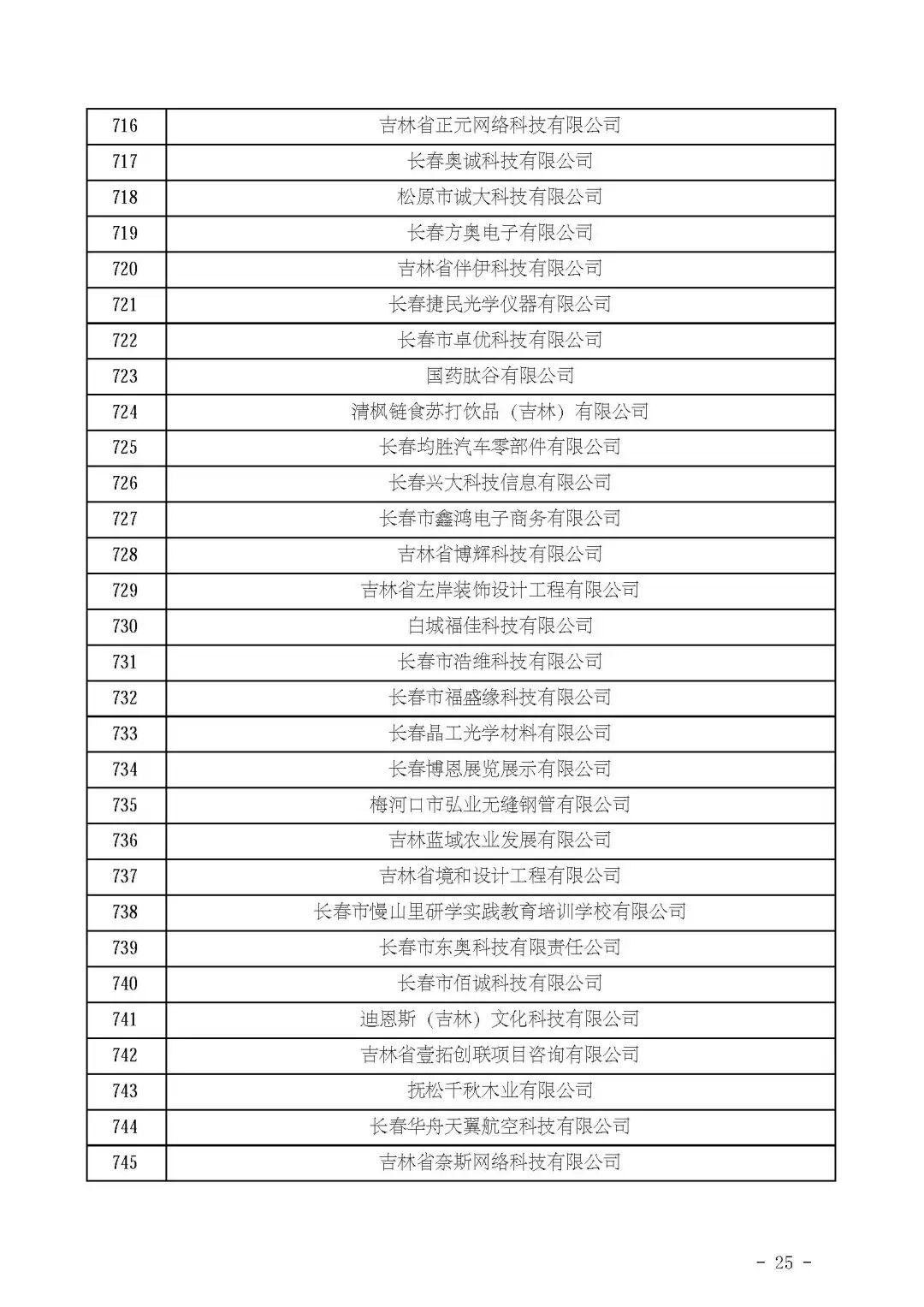 | 716 | 吉林省正元网络科技有限公司 |
|---|---|
| 717 | 长春奥诚科技有限公司 |
| 718 | 松原市诚大科技有限公司 |
| 719 | 长春方奥电子有限公司 |
| 720 | 吉林省伴伊科技有限公司 |
| 721 | 长春捷民光学仪器有限公司 |
| 722 | 长春市卓优科技有限公司 |
| 723 | 国药肽谷有限公司 |
| 724 | 清枫链食苏打饮品（吉林）有限公司 |
| 725 | 长春均胜汽车零部件有限公司 |
| 726 | 长春兴大科技信息有限公司 |
| 727 | 长春市鑫鸿电子商务有限公司 |
| 728 | 吉林省博辉科技有限公司 |
| 729 | 吉林省左岸装饰设计工程有限公司 |
| 730 | 白城福佳科技有限公司 |
| 731 | 长春市浩维科技有限公司 |
| 732 | 长春市福盛缘科技有限公司 |
| 733 | 长春晶工光学材料有限公司 |
| 734 | 长春博恩展览展示有限公司 |
| 735 | 梅河口市弘业无缝钢管有限公司 |
| 736 | 吉林蓝域农业发展有限公司 |
| 737 | 吉林省境和设计工程有限公司 |
| 738 | 长春市慢山里研学实践教育培训学校有限公司 |
| 739 | 长春市东奥科技有限责任公司 |
| 740 | 长春市佰诚科技有限公司 |
| 741 | 迪恩斯（吉林）文化科技有限公司 |
| 742 | 吉林省壹拓创联项目咨询有限公司 |
| 743 | 抚松千秋木业有限公司 |
| 744 | 长春华舟天翼航空科技有限公司 |
| 745 | 吉林省奈斯网络科技有限公司 |

- 25 -